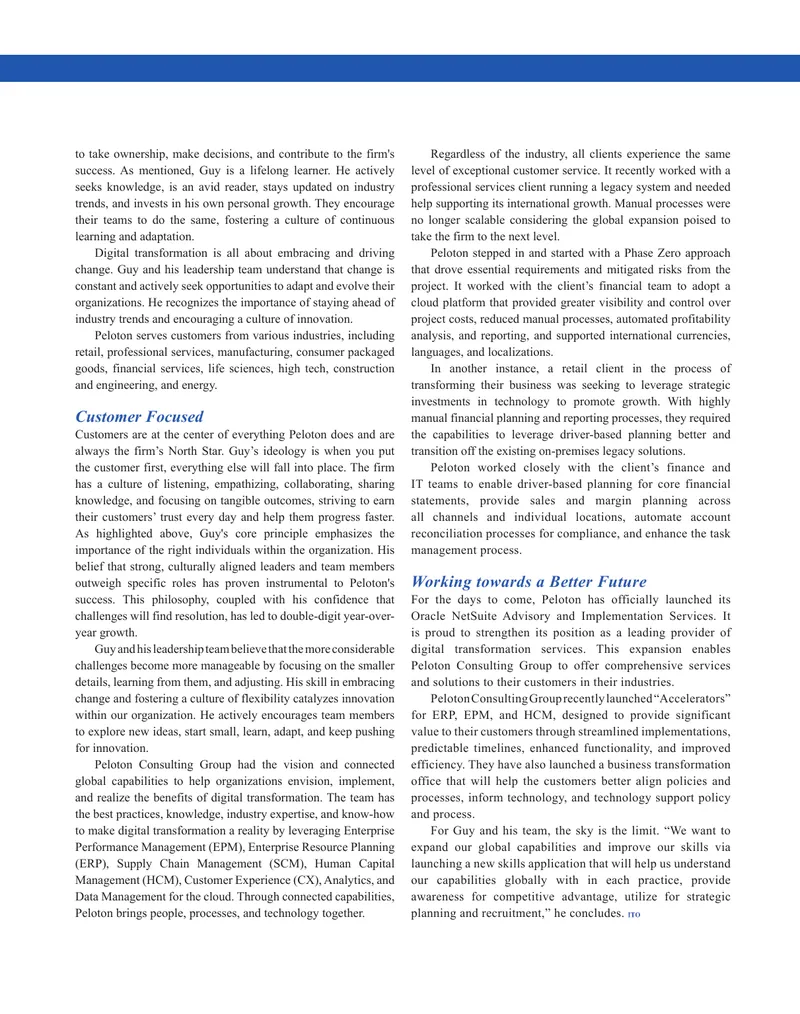 to take ownership, make decisions, and contribute to the firm's success. As mentioned, Guy is a lifelong learner. He actively seeks knowledge, is an avid reader, stays updated on industry trends, and invests in his own personal growth. They encourage their teams to do the same, fostering a culture of continuous learning and adaptation.

Digital transformation is all about embracing and driving change. Guy and his leadership team understand that change is constant and actively seek opportunities to adapt and evolve their organizations. He recognizes the importance of staying ahead of industry trends and encouraging a culture of innovation.

Peloton serves customers from various industries, including retail, professional services, manufacturing, consumer packaged goods, financial services, life sciences, high tech, construction and engineering, and energy.

Customer Focused

Customers are at the center of everything Peloton does and are always the firm's North Star. Guy's ideology is when you put the customer first, everything else will fall into place. The firm has a culture of listening, empathizing, collaborating, sharing knowledge, and focusing on tangible outcomes, striving to earn their customers' trust every day and help them progress faster. As highlighted above, Guy's core principle emphasizes the importance of the right individuals within the organization. His belief that strong, culturally aligned leaders and team members outweigh specific roles has proven instrumental to Peloton's success. This philosophy, coupled with his confidence that challenges will find resolution, has led to double-digit year-over-year growth.

Guy and his leadership team believe that the more considerable challenges become more manageable by focusing on the smaller details, learning from them, and adjusting. His skill in embracing change and fostering a culture of flexibility catalyzes innovation within our organization. He actively encourages team members to explore new ideas, start small, learn, adapt, and keep pushing for innovation.

Peloton Consulting Group had the vision and connected global capabilities to help organizations envision, implement, and realize the benefits of digital transformation. The team has the best practices, knowledge, industry expertise, and know-how to make digital transformation a reality by leveraging Enterprise Performance Management (EPM), Enterprise Resource Planning (ERP), Supply Chain Management (SCM), Human Capital Management (HCM), Customer Experience (CX), Analytics, and Data Management for the cloud. Through connected capabilities, Peloton brings people, processes, and technology together.

Regardless of the industry, all clients experience the same level of exceptional customer service. It recently worked with a professional services client running a legacy system and needed help supporting its international growth. Manual processes were no longer scalable considering the global expansion poised to take the firm to the next level.

Peloton stepped in and started with a Phase Zero approach that drove essential requirements and mitigated risks from the project. It worked with the client's financial team to adopt a cloud platform that provided greater visibility and control over project costs, reduced manual processes, automated profitability analysis, and reporting, and supported international currencies, languages, and localizations.

In another instance, a retail client in the process of transforming their business was seeking to leverage strategic investments in technology to promote growth. With highly manual financial planning and reporting processes, they required the capabilities to leverage driver-based planning better and transition off the existing on-premises legacy solutions.

Peloton worked closely with the client's finance and IT teams to enable driver-based planning for core financial statements, provide sales and margin planning across all channels and individual locations, automate account reconciliation processes for compliance, and enhance the task management process.

Working towards a Better Future

For the days to come, Peloton has officially launched its Oracle NetSuite Advisory and Implementation Services. It is proud to strengthen its position as a leading provider of digital transformation services. This expansion enables Peloton Consulting Group to offer comprehensive services and solutions to their customers in their industries.

Peloton Consulting Group recently launched "Accelerators" for ERP, EPM, and HCM, designed to provide significant value to their customers through streamlined implementations, predictable timelines, enhanced functionality, and improved efficiency. They have also launched a business transformation office that will help the customers better align policies and processes, inform technology, and technology support policy and process.

For Guy and his team, the sky is the limit. "We want to expand our global capabilities and improve our skills via launching a new skills application that will help us understand our capabilities globally with in each practice, provide awareness for competitive advantage, utilize for strategic planning and recruitment," he concludes. TFO